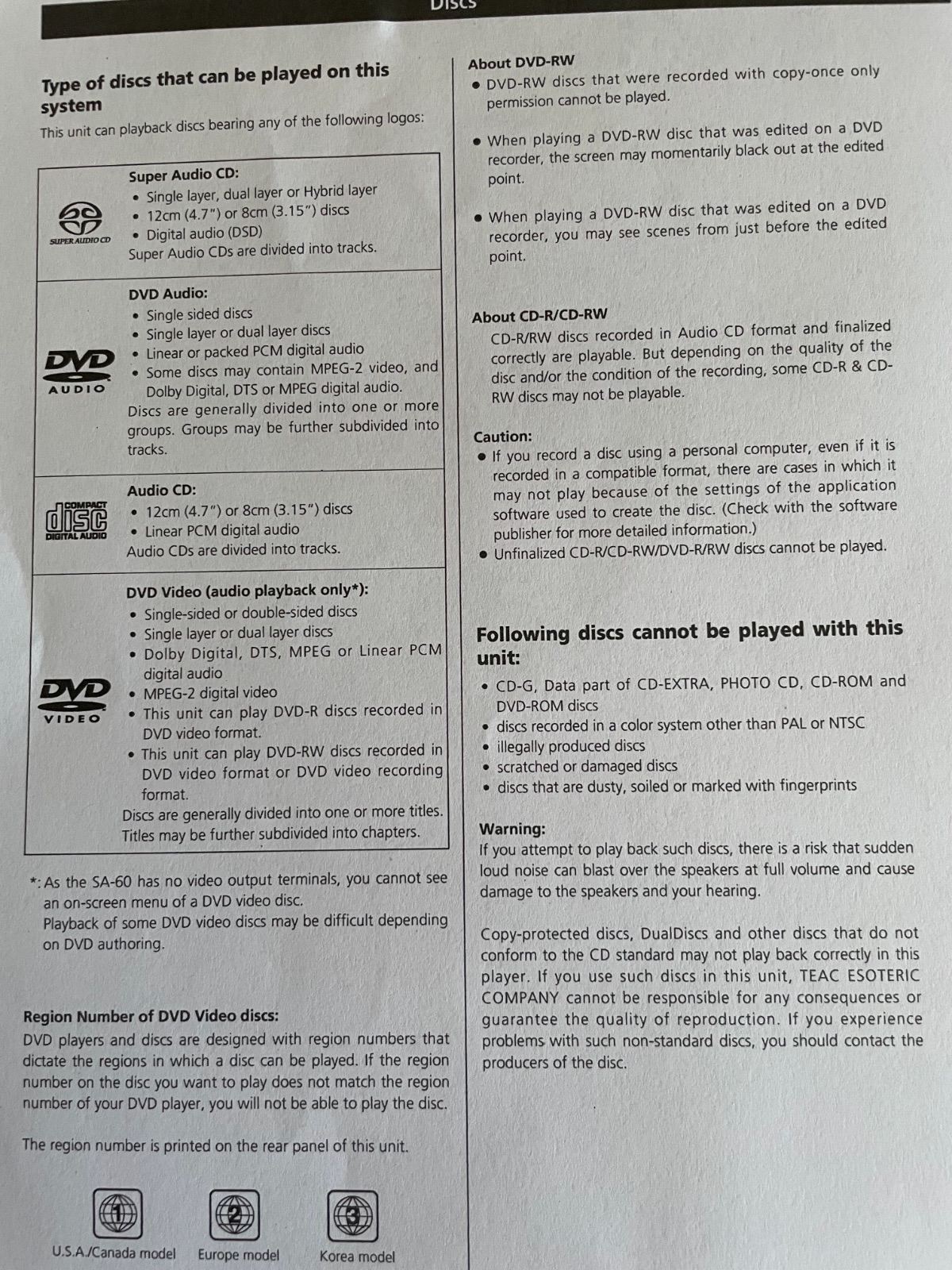 Discs

Type of discs that can be played on this system

This unit can playback discs bearing any of the following logos:

SUPER AUDIO CD

Super Audio CD:
• Single layer, dual layer or Hybrid layer
• 12cm (4.7") or 8cm (3.15") discs
• Digital audio (DSD)
Super Audio CDs are divided into tracks.

DVD AUDIO

DVD Audio:
• Single sided discs
• Single layer or dual layer discs
• Linear or packed PCM digital audio
• Some discs may contain MPEG-2 video, and Dolby Digital, DTS or MPEG digital audio.
Discs are generally divided into one or more groups. Groups may be further subdivided into tracks.

COMPACT disc DIGITAL AUDIO

Audio CD:
• 12cm (4.7") or 8cm (3.15") discs
• Linear PCM digital audio
Audio CDs are divided into tracks.

DVD VIDEO

DVD Video (audio playback only*):
• Single-sided or double-sided discs
• Single layer or dual layer discs
• Dolby Digital, DTS, MPEG or Linear PCM digital audio
• MPEG-2 digital video
• This unit can play DVD-R discs recorded in DVD video format.
• This unit can play DVD-RW discs recorded in DVD video format or DVD video recording format.
Discs are generally divided into one or more titles. Titles may be further subdivided into chapters.

*: As the SA-60 has no video output terminals, you cannot see an on-screen menu of a DVD video disc.
Playback of some DVD video discs may be difficult depending on DVD authoring.

Region Number of DVD Video discs:
DVD players and discs are designed with region numbers that dictate the regions in which a disc can be played. If the region number on the disc you want to play does not match the region number of your DVD player, you will not be able to play the disc.

The region number is printed on the rear panel of this unit.

1
U.S.A./Canada model

2
Europe model

3
Korea model

About DVD-RW
• DVD-RW discs that were recorded with copy-once only permission cannot be played.

• When playing a DVD-RW disc that was edited on a DVD recorder, the screen may momentarily black out at the edited point.

• When playing a DVD-RW disc that was edited on a DVD recorder, you may see scenes from just before the edited point.

About CD-R/CD-RW
CD-R/RW discs recorded in Audio CD format and finalized correctly are playable. But depending on the quality of the disc and/or the condition of the recording, some CD-R & CD-RW discs may not be playable.

Caution:
• If you record a disc using a personal computer, even if it is recorded in a compatible format, there are cases in which it may not play because of the settings of the application software used to create the disc. (Check with the software publisher for more detailed information.)
• Unfinalized CD-R/CD-RW/DVD-R/RW discs cannot be played.

Following discs cannot be played with this unit:
• CD-G, Data part of CD-EXTRA, PHOTO CD, CD-ROM and DVD-ROM discs
• discs recorded in a color system other than PAL or NTSC
• illegally produced discs
• scratched or damaged discs
• discs that are dusty, soiled or marked with fingerprints

Warning:
If you attempt to play back such discs, there is a risk that sudden loud noise can blast over the speakers at full volume and cause damage to the speakers and your hearing.

Copy-protected discs, DualDiscs and other discs that do not conform to the CD standard may not play back correctly in this player. If you use such discs in this unit, TEAC ESOTERIC COMPANY cannot be responsible for any consequences or guarantee the quality of reproduction. If you experience problems with such non-standard discs, you should contact the producers of the disc.